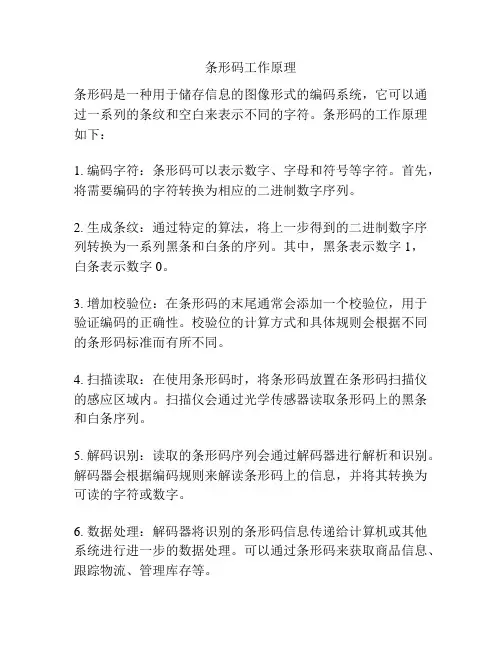 条形码工作原理

条形码是一种用于储存信息的图像形式的编码系统，它可以通过一系列的条纹和空白来表示不同的字符。条形码的工作原理如下：

1. 编码字符：条形码可以表示数字、字母和符号等字符。首先，将需要编码的字符转换为相应的二进制数字序列。

2. 生成条纹：通过特定的算法，将上一步得到的二进制数字序列转换为一系列黑条和白条的序列。其中，黑条表示数字 1，白条表示数字 0。

3. 增加校验位：在条形码的末尾通常会添加一个校验位，用于验证编码的正确性。校验位的计算方式和具体规则会根据不同的条形码标准而有所不同。

4. 扫描读取：在使用条形码时，将条形码放置在条形码扫描仪的感应区域内。扫描仪会通过光学传感器读取条形码上的黑条和白条序列。

5. 解码识别：读取的条形码序列会通过解码器进行解析和识别。解码器会根据编码规则来解读条形码上的信息，并将其转换为可读的字符或数字。

6. 数据处理：解码器将识别的条形码信息传递给计算机或其他系统进行进一步的数据处理。可以通过条形码来获取商品信息、跟踪物流、管理库存等。